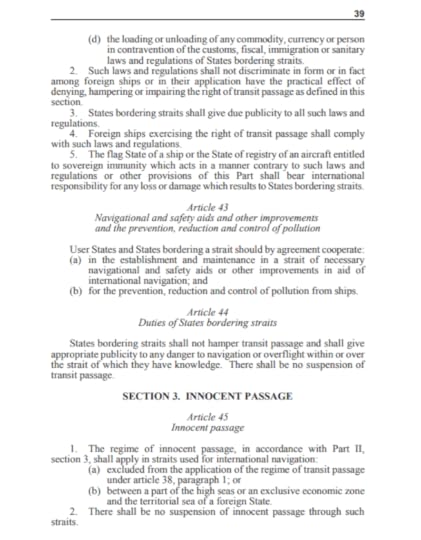 39

(d) the loading or unloading of any commodity, currency or person in contravention of the customs, fiscal, immigration or sanitary laws and regulations of States bordering straits.

2. Such laws and regulations shall not discriminate in form or in fact among foreign ships or in their application have the practical effect of denying, hampering or impairing the right of transit passage as defined in this section.

3. States bordering straits shall give due publicity to all such laws and regulations.

4. Foreign ships exercising the right of transit passage shall comply with such laws and regulations.

5. The flag State of a ship or the State of registry of an aircraft entitled to sovereign immunity which acts in a manner contrary to such laws and regulations or other provisions of this Part shall bear international responsibility for any loss or damage which results to States bordering straits.

Article 43
Navigational and safety aids and other improvements and the prevention, reduction and control of pollution

User States and States bordering a strait should by agreement cooperate:
(a) in the establishment and maintenance in a strait of necessary navigational and safety aids or other improvements in aid of international navigation; and
(b) for the prevention, reduction and control of pollution from ships.

Article 44
Duties of States bordering straits

States bordering straits shall not hamper transit passage and shall give appropriate publicity to any danger to navigation or overflight within or over the strait of which they have knowledge. There shall be no suspension of transit passage.

SECTION 3. INNOCENT PASSAGE

Article 45
Innocent passage

1. The regime of innocent passage, in accordance with Part II, section 3, shall apply in straits used for international navigation:
(a) excluded from the application of the regime of transit passage under article 38, paragraph 1; or
(b) between a part of the high seas or an exclusive economic zone and the territorial sea of a foreign State.

2. There shall be no suspension of innocent passage through such straits.